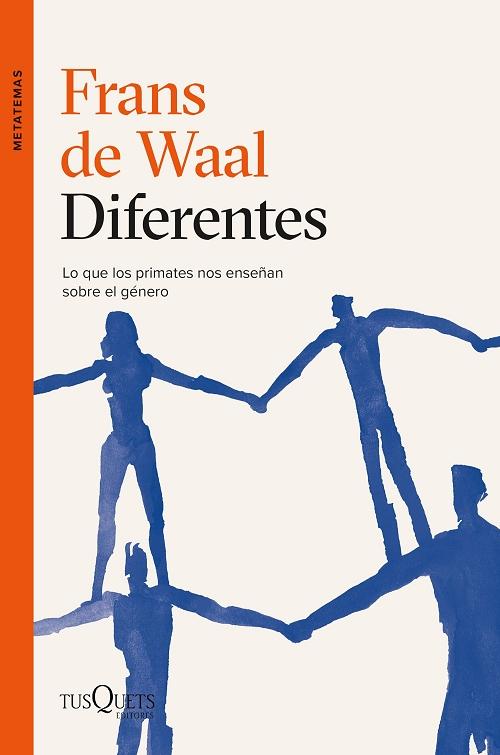 METATEMAS

Frans de Waal

Diferentes

Lo que los primates nos enseñan sobre el género

TUSQUETS EDITORES